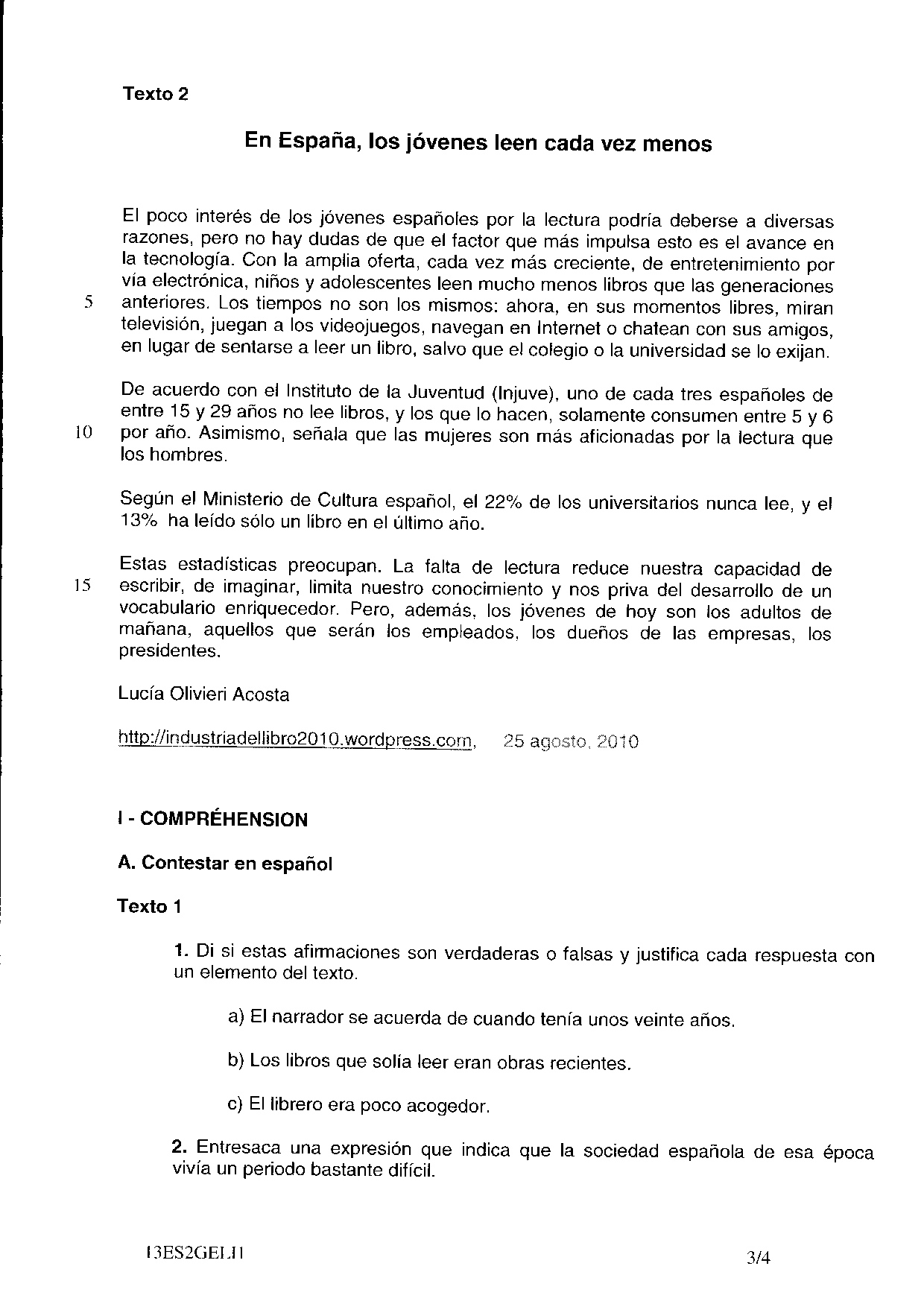 Texto 2

En España, los jóvenes leen cada vez menos

El poco interés de los jóvenes españoles por la lectura podría deberse a diversas razones, pero no hay dudas de que el factor que más impulsa esto es el avance en la tecnología. Con la amplia oferta, cada vez más creciente, de entretenimiento por vía electrónica, niños y adolescentes leen mucho menos libros que las generaciones
5 anteriores. Los tiempos no son los mismos: ahora, en sus momentos libres, miran televisión, juegan a los videojuegos, navegan en Internet o chatean con sus amigos, en lugar de sentarse a leer un libro, salvo que el colegio o la universidad se lo exijan.

De acuerdo con el Instituto de la Juventud (Injuve), uno de cada tres españoles de entre 15 y 29 años no lee libros, y los que lo hacen, solamente consumen entre 5 y 6
10 por año. Asimismo, señala que las mujeres son más aficionadas por la lectura que los hombres.

Según el Ministerio de Cultura español, el 22% de los universitarios nunca lee, y el 13% ha leído sólo un libro en el último año.

Estas estadísticas preocupan. La falta de lectura reduce nuestra capacidad de
15 escribir, de imaginar, limita nuestro conocimiento y nos priva del desarrollo de un vocabulario enriquecedor. Pero, además, los jóvenes de hoy son los adultos de mañana, aquellos que serán los empleados, los dueños de las empresas, los presidentes.

Lucía Olivieri Acosta

http://industriadellibro2010.wordpress.com, 25 agosto, 2010

I - COMPRÉHENSION

A. Contestar en español

Texto 1

1. Di si estas afirmaciones son verdaderas o falsas y justifica cada respuesta con un elemento del texto.

a) El narrador se acuerda de cuando tenía unos veinte años.

b) Los libros que solía leer eran obras recientes.

c) El librero era poco acogedor.

2. Entresaca una expresión que indica que la sociedad española de esa época vivía un periodo bastante difícil.

13ES2GELI1 3/4